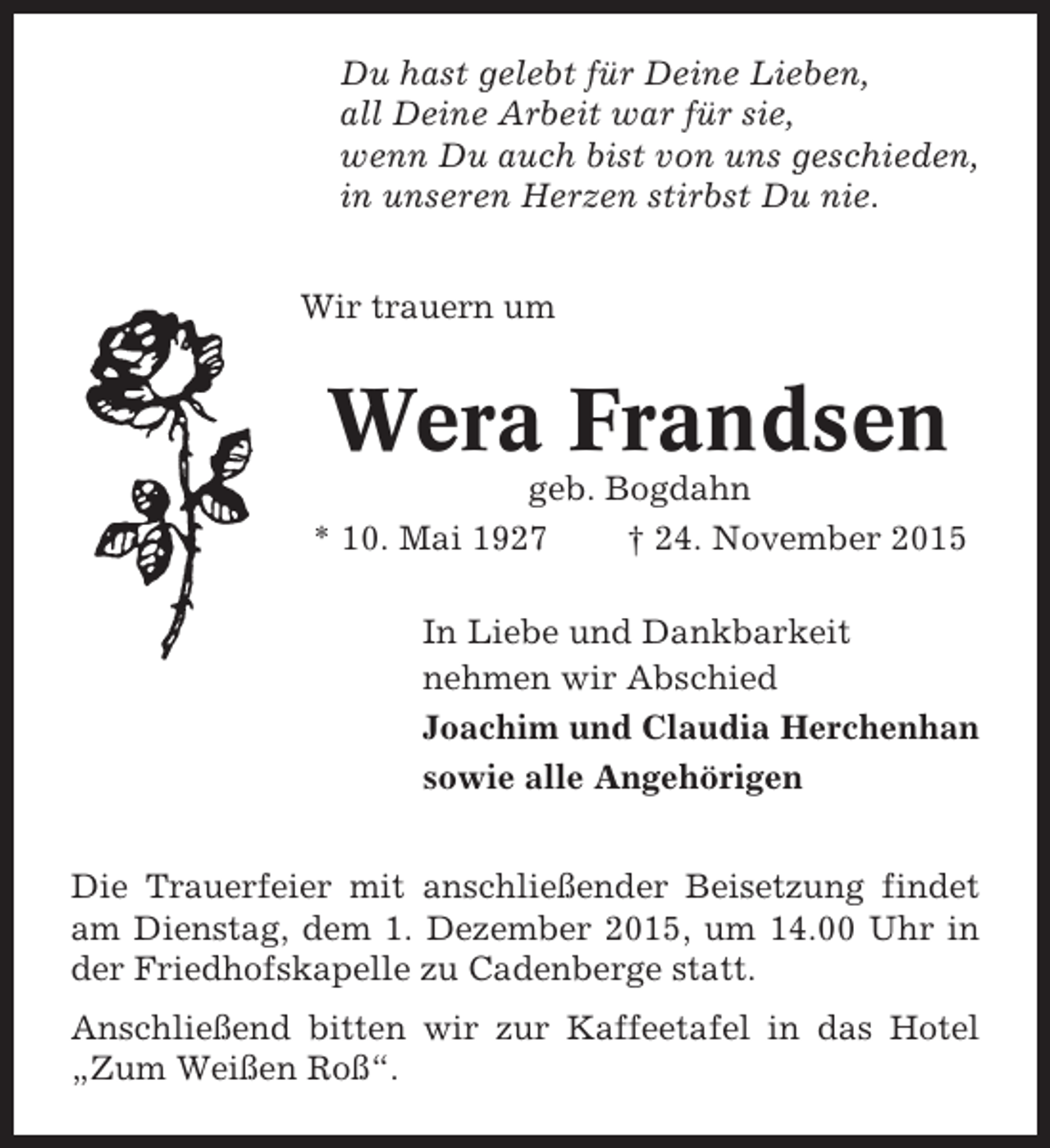 Du hast gelebt für Deine Lieben,
all Deine Arbeit war für sie,
wenn Du auch bist von uns geschieden,
in unseren Herzen stirbst Du nie.

Wir trauern um

Wera Frandsen

geb. Bogdahn

* 10. Mai 1927 † 24. November 2015

In Liebe und Dankbarkeit
nehmen wir Abschied
Joachim und Claudia Herchenhan
sowie alle Angehörigen

Die Trauerfeier mit anschließender Beisetzung findet am Dienstag, dem 1. Dezember 2015, um 14.00 Uhr in der Friedhofskapelle zu Cadenberge statt.

Anschließend bitten wir zur Kaffeetafel in das Hotel „Zum Weißen Roß“.